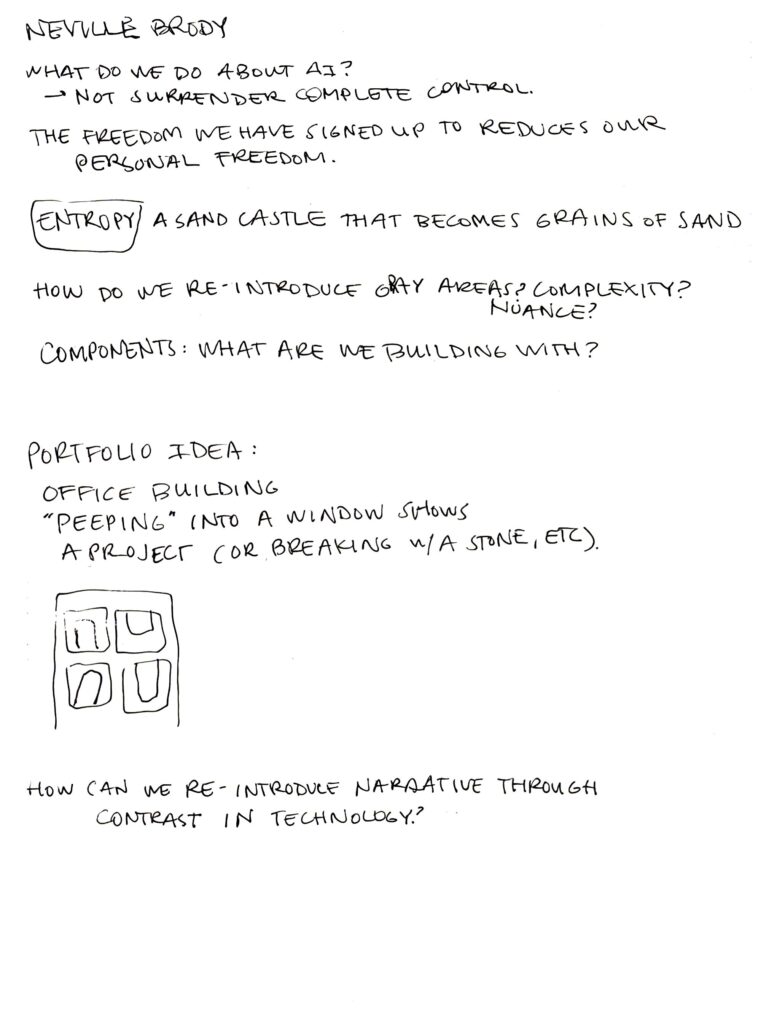 NEVILLE BRODY

WHAT DO WE DO ABOUT AI?
→ NOT SURRENDER COMPLETE CONTROL.

THE FREEDOM WE HAVE SIGNED UP TO REDUCES OUR PERSONAL FREEDOM.

ENTROPY A SAND CASTLE THAT BECOMES GRAINS OF SAND

HOW DO WE RE-INTRODUCE GRAY AREAS? COMPLEXITY? NUANCE?

COMPONENTS: WHAT ARE WE BUILDING WITH?

PORTFOLIO IDEA:
OFFICE BUILDING
"PEEPING" INTO A WINDOW SHOWS
A PROJECT (OR BREAKING W/A STONE, ETC).

HOW CAN WE RE-INTRODUCE NARRATIVE THROUGH CONTRAST IN TECHNOLOGY?